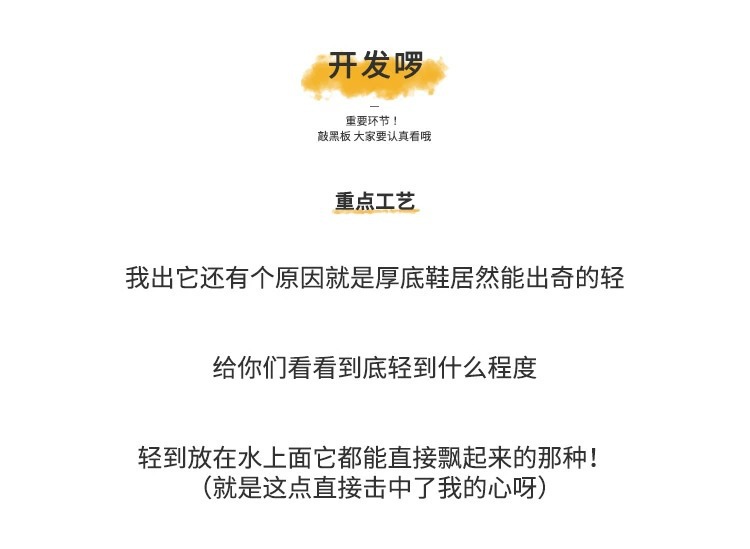 开发啰

—

重要环节！
敲黑板 大家要认真看哦

重点工艺

我出它还有个原因就是厚底鞋居然能出奇的轻

给你们看看到底轻到什么程度

轻到放在水上面它都能直接飘起来的那种！
（就是这点直接击中了我的心呀）